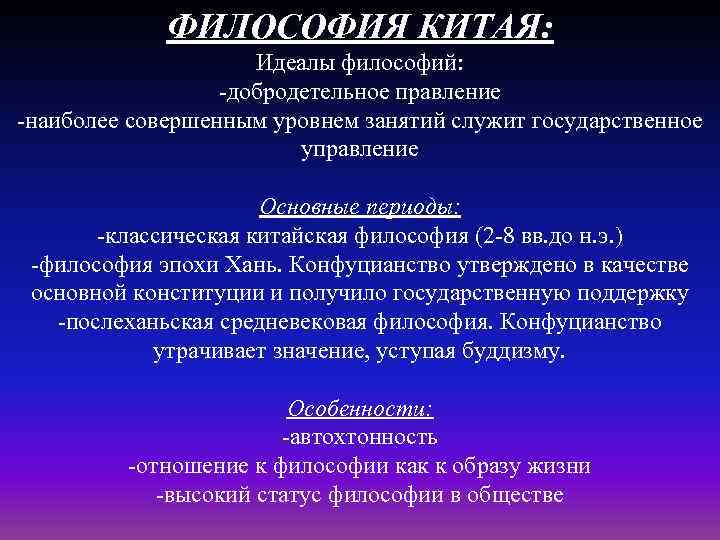 ФИЛОСОФИЯ КИТАЯ:
Идеалы философий:
-добродетельное правление
-наиболее совершенным уровнем занятий служит государственное управление

Основные периоды:
-классическая китайская философия (2-8 вв.до н.э.)
-философия эпохи Хань. Конфуцианство утверждено в качестве основной конституции и получило государственную поддержку
-послеханьская средневековая философия. Конфуцианство утрачивает значение, уступая буддизму.

Особенности:
-автохтонность
-отношение к философии как к образу жизни
-высокий статус философии в обществе